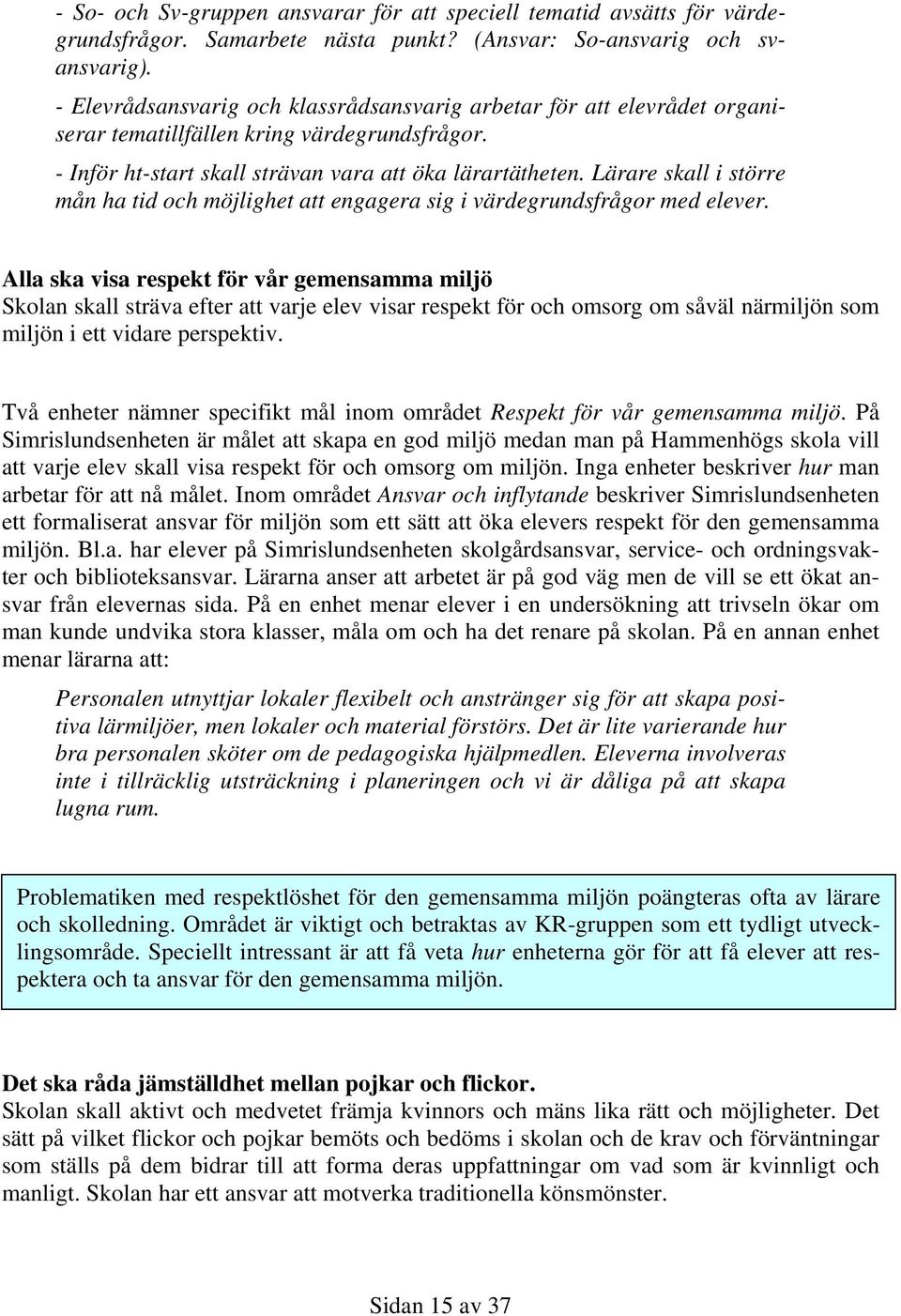 - So- och Sv-gruppen ansvarar för att speciell tematid avsätts för värdegrundsfrågor. Samarbete nästa punkt? (Ansvar: So-ansvarig och sv-ansvarig).

- Elevrådsansvarig och klassrådsansvarig arbetar för att elevrådet organiserar tematillfällen kring värdegrundsfrågor.

- Inför ht-start skall strävan vara att öka lärartätheten. Lärare skall i större mån ha tid och möjlighet att engagera sig i värdegrundsfrågor med elever.

Alla ska visa respekt för vår gemensamma miljö
Skolan skall sträva efter att varje elev visar respekt för och omsorg om såväl närmiljön som miljön i ett vidare perspektiv.

Två enheter nämner specifikt mål inom området Respekt för vår gemensamma miljö. På Simrislundsenheten är målet att skapa en god miljö medan man på Hammenhögs skola vill att varje elev skall visa respekt för och omsorg om miljön. Inga enheter beskriver hur man arbetar för att nå målet. Inom området Ansvar och inflytande beskriver Simrislundsenheten ett formaliserat ansvar för miljön som ett sätt att öka elevers respekt för den gemensamma miljön. Bl.a. har elever på Simrislundsenheten skolgårdsansvar, service- och ordningsvakter och biblioteksansvar. Lärarna anser att arbetet är på god väg men de vill se ett ökat ansvar från elevernas sida. På en enhet menar elever i en undersökning att trivseln ökar om man kunde undvika stora klasser, måla om och ha det renare på skolan. På en annan enhet menar lärarna att:

Personalen utnyttjar lokaler flexibelt och anstränger sig för att skapa positiva lärmiljöer, men lokaler och material förstörs. Det är lite varierande hur bra personalen sköter om de pedagogiska hjälpmedlen. Eleverna involveras inte i tillräcklig utsträckning i planeringen och vi är dåliga på att skapa lugna rum.

Problematiken med respektlöshet för den gemensamma miljön poängteras ofta av lärare och skolledning. Området är viktigt och betraktas av KR-gruppen som ett tydligt utvecklingsområde. Speciellt intressant är att få veta hur enheterna gör för att få elever att respektera och ta ansvar för den gemensamma miljön.

Det ska råda jämställdhet mellan pojkar och flickor.
Skolan skall aktivt och medvetet främja kvinnors och mäns lika rätt och möjligheter. Det sätt på vilket flickor och pojkar bemöts och bedöms i skolan och de krav och förväntningar som ställs på dem bidrar till att forma deras uppfattningar om vad som är kvinnligt och manligt. Skolan har ett ansvar att motverka traditionella könsmönster.

Sidan 15 av 37